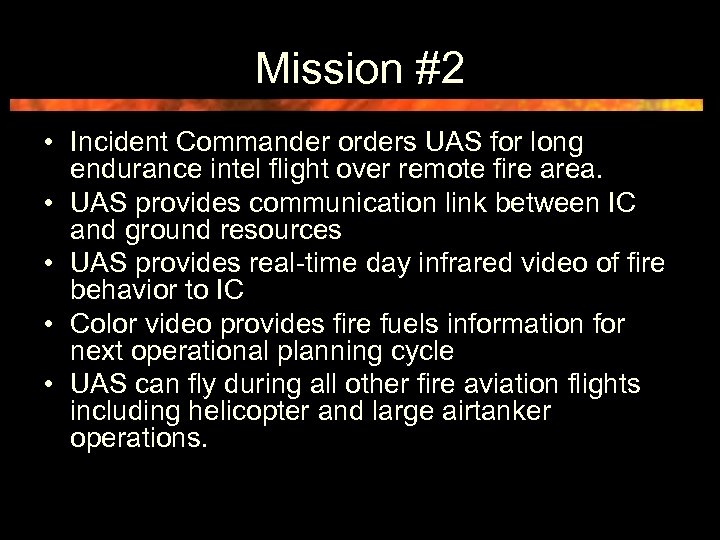 Mission #2

• Incident Commander orders UAS for long endurance intel flight over remote fire area.
• UAS provides communication link between IC and ground resources
• UAS provides real-time day infrared video of fire behavior to IC
• Color video provides fire fuels information for next operational planning cycle
• UAS can fly during all other fire aviation flights including helicopter and large airtanker operations.